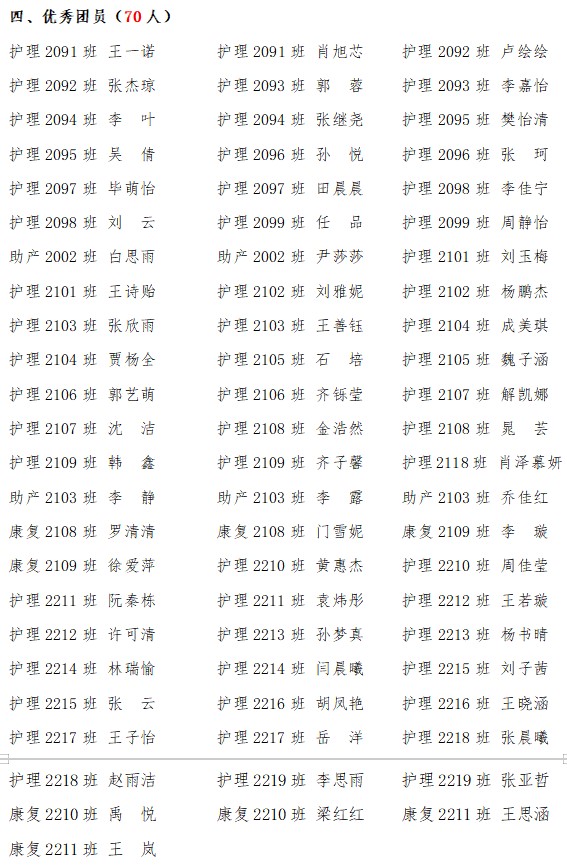 四、优秀团员（70人）

护理2091班 王一诺 护理2091班 肖旭芯 护理2092班 卢绘绘
护理2092班 张杰琼 护理2093班 郭 蓉 护理2093班 李嘉怡
护理2094班 李 叶 护理2094班 张继尧 护理2095班 樊怡清
护理2095班 吴 倩 护理2096班 孙 悦 护理2096班 张 珂
护理2097班 毕萌怡 护理2097班 田晨晨 护理2098班 李佳宁
护理2098班 刘 云 护理2099班 任 品 护理2099班 周静怡
助产2002班 白思雨 助产2002班 尹莎莎 护理2101班 刘玉梅
护理2101班 王诗贻 护理2102班 刘雅妮 护理2102班 杨鹏杰
护理2103班 张欣雨 护理2103班 王善钰 护理2104班 成美琪
护理2104班 贾杨全 护理2105班 石 培 护理2105班 魏子涵
护理2106班 郭艺萌 护理2106班 齐铄莹 护理2107班 解凯娜
护理2107班 沈 洁 护理2108班 金浩然 护理2108班 晁 芸
护理2109班 韩 鑫 护理2109班 齐子馨 护理2118班 肖泽慕妍
助产2103班 李 静 助产2103班 李 露 助产2103班 乔佳红
康复2108班 罗清清 康复2108班 门雪妮 康复2109班 李 璇
康复2109班 徐爱萍 护理2210班 黄惠杰 护理2210班 周佳莹
护理2211班 阮秦栋 护理2211班 袁炜彤 护理2212班 王若璇
护理2212班 许可清 护理2213班 孙梦真 护理2213班 杨书晴
护理2214班 林瑞愉 护理2214班 闫晨曦 护理2215班 刘子茜
护理2215班 张 云 护理2216班 胡凤艳 护理2216班 王晓涵
护理2217班 王子怡 护理2217班 岳 洋 护理2218班 张晨曦
护理2218班 赵雨洁 护理2219班 李思雨 护理2219班 张亚哲
康复2210班 禹 悦 康复2210班 梁红红 康复2211班 王思涵
康复2211班 王 岚